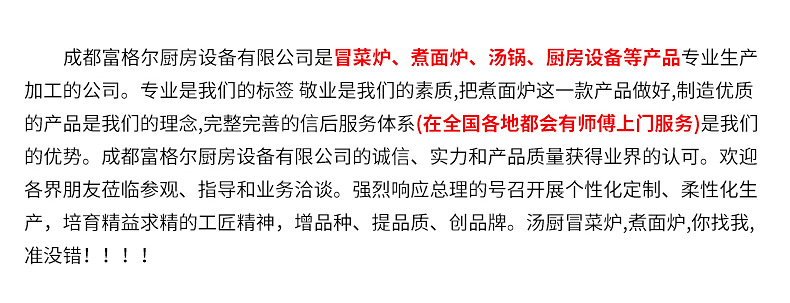 成都富格尔厨房设备有限公司是冒菜炉、煮面炉、汤锅、厨房设备等产品专业生产加工的公司。专业是我们的标签 敬业是我们的素质,把煮面炉这一款产品做好,制造优质的产品是我们的理念,完整完善的信后服务体系(在全国各地都会有师傅上门服务)是我们的优势。成都富格尔厨房设备有限公司的诚信、实力和产品质量获得业界的认可。欢迎各界朋友莅临参观、指导和业务洽谈。强烈响应总理的号召开展个性化定制、柔性化生产，培育精益求精的工匠精神，增品种、提品质、创品牌。汤厨冒菜炉,煮面炉,你找我,准没错！！！！